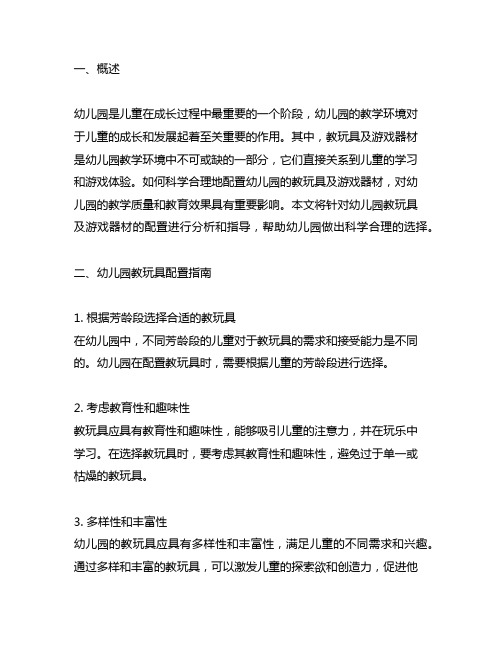 一、概述

幼儿园是儿童在成长过程中最重要的一个阶段，幼儿园的教学环境对于儿童的成长和发展起着至关重要的作用。其中，教玩具及游戏器材是幼儿园教学环境中不可或缺的一部分，它们直接关系到儿童的学习和游戏体验。如何科学合理地配置幼儿园的教玩具及游戏器材，对幼儿园的教学质量和教育效果具有重要影响。本文将针对幼儿园教玩具及游戏器材的配置进行分析和指导，帮助幼儿园做出科学合理的选择。

二、幼儿园教玩具配置指南

1. 根据芳龄段选择合适的教玩具
在幼儿园中，不同芳龄段的儿童对于教玩具的需求和接受能力是不同的。幼儿园在配置教玩具时，需要根据儿童的芳龄段进行选择。

2. 考虑教育性和趣味性
教玩具应具有教育性和趣味性，能够吸引儿童的注意力，并在玩乐中学习。在选择教玩具时，要考虑其教育性和趣味性，避免过于单一或枯燥的教玩具。

3. 多样性和丰富性
幼儿园的教玩具应具有多样性和丰富性，满足儿童的不同需求和兴趣。通过多样和丰富的教玩具，可以激发儿童的探索欲和创造力，促进他